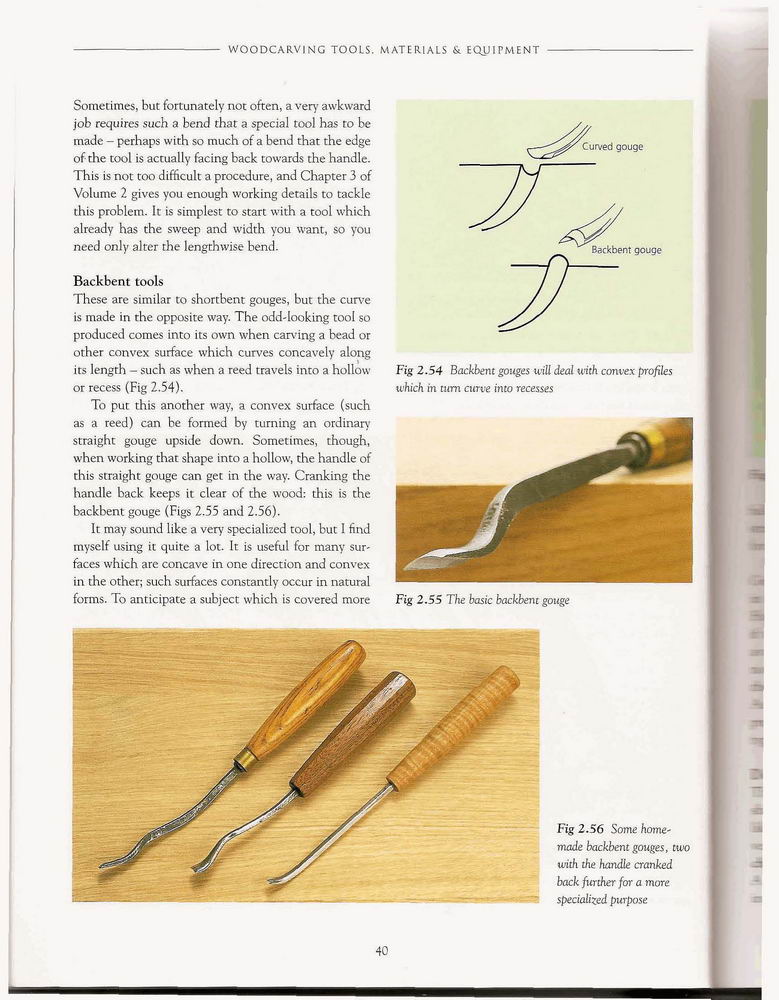 WOODCARVING TOOLS, MATERIALS & EQUIPMENT

Sometimes, but fortunately not often, a very awkward job requires such a bend that a special tool has to be made – perhaps with so much of a bend that the edge of the tool is actually facing back towards the handle. This is not too difficult a procedure, and Chapter 3 of Volume 2 gives you enough working details to tackle this problem. It is simplest to start with a tool which already has the sweep and width you want, so you need only alter the lengthwise bend.

Backbent tools

These are similar to shortbent gouges, but the curve is made in the opposite way. The odd-looking tool so produced comes into its own when carving a bead or other convex surface which curves concavely along its length – such as when a reed travels into a hollow or recess (Fig 2.54).

To put this another way, a convex surface (such as a reed) can be formed by turning an ordinary straight gouge upside down. Sometimes, though, when working that shape into a hollow, the handle of this straight gouge can get in the way. Cranking the handle back keeps it clear of the wood: this is the backbent gouge (Figs 2.55 and 2.56).

It may sound like a very specialized tool, but I find myself using it quite a lot. It is useful for many surfaces which are concave in one direction and convex in the other; such surfaces constantly occur in natural forms. To anticipate a subject which is covered more

Curved gouge

Backbent gouge

Fig 2.54 Backbent gouges will deal with convex profiles which in turn curve into recesses

Fig 2.55 The basic backbent gouge

Fig 2.56 Some home-made backbent gouges, two with the handle cranked back further for a more specialized purpose

40